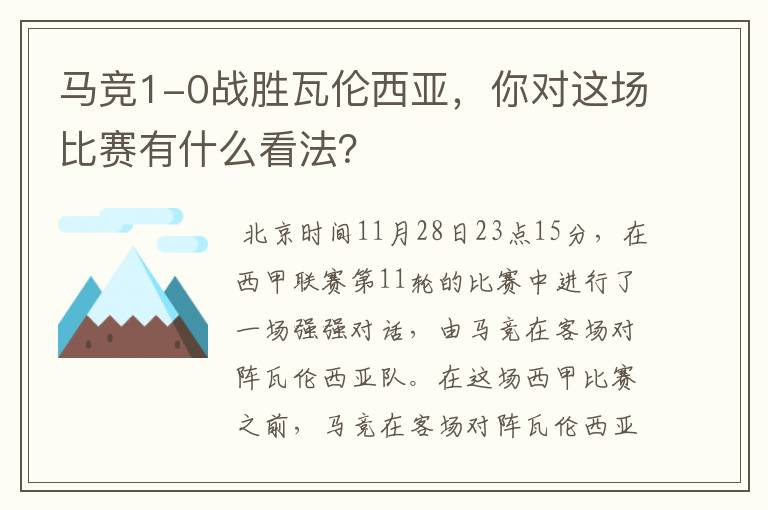 马竞1-0战胜瓦伦西亚，你对这场比赛有什么看法？

北京时间11月28日23点15分，在西甲联赛第11轮的比赛中进行了一场强强对话，由马竞在客场对阵瓦伦西亚队。在这场西甲比赛之前，马竞在客场对阵瓦伦西亚